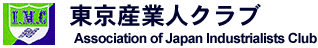 I.M.C
東京産業人クラブ
Association of Japan Industrialists Club